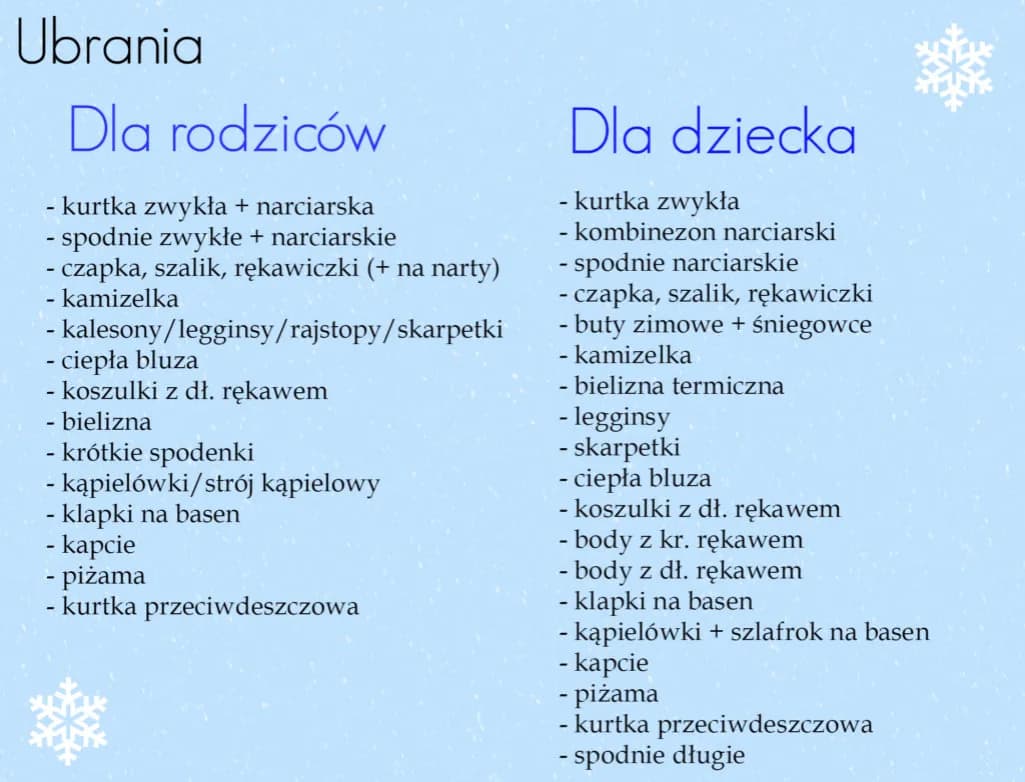 Ubrania

Dla rodziców

- kurtka zwykła + narciarska
- spodnie zwykłe + narciarskie
- czapka, szalik, rękawiczki (+ na narty)
- kamizelka
- kalesony/legginsy/rajstopy/skarpetki
- ciepła bluza
- koszulki z dł. rękawem
- bielizna
- krótkie spodenki
- kąpielówki/strój kąpielowy
- klapki na basen
- kapcie
- piżama
- kurtka przeciwdeszczowa

Dla dziecka

- kurtka zwykła
- kombinezon narciarski
- spodnie narciarskie
- czapka, szalik, rękawiczki
- buty zimowe + śniegowce
- kamizelka
- bielizna termiczna
- legginsy
- skarpetki
- ciepła bluza
- koszulki z dł. rękawem
- body z kr. rękawem
- body z dł. rękawem
- klapki na basen
- kąpielówki + szlafrok na basen
- kapcie
- piżama
- kurtka przeciwdeszczowa
- spodnie długie